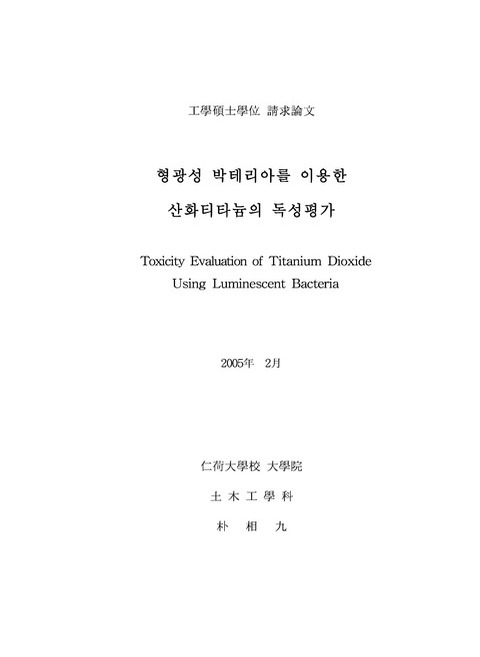 工學碩士學位 請求論文

형광성 박테리아를 이용한

산화티타늄의 독성평가

Toxicity Evaluation of Titanium Dioxide Using Luminescent Bacteria

2005年 2月

仁荷大學校 大學院

土 木 工 學 科

朴 相 九